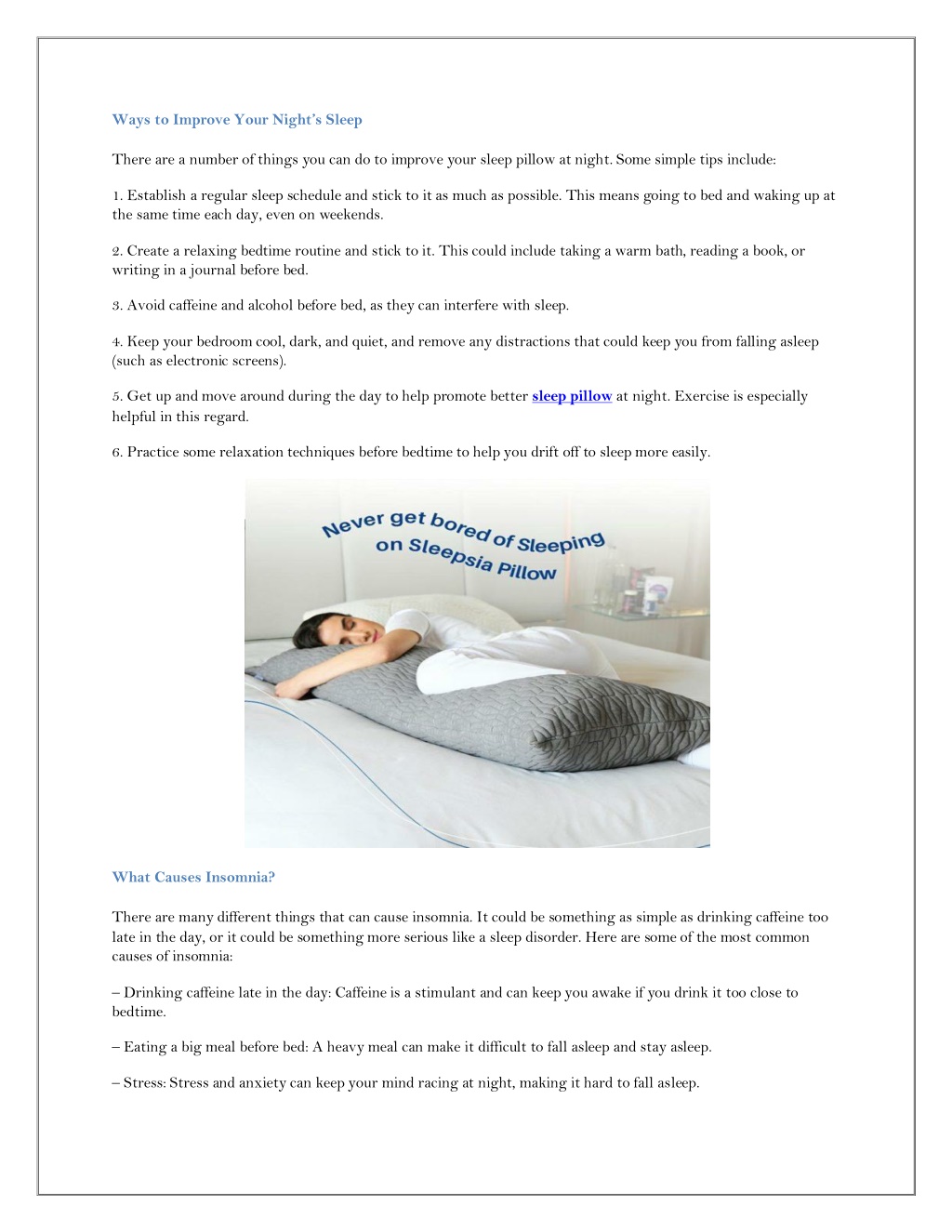 Ways to Improve Your Night's Sleep

There are a number of things you can do to improve your sleep pillow at night. Some simple tips include:

1. Establish a regular sleep schedule and stick to it as much as possible. This means going to bed and waking up at the same time each day, even on weekends.

2. Create a relaxing bedtime routine and stick to it. This could include taking a warm bath, reading a book, or writing in a journal before bed.

3. Avoid caffeine and alcohol before bed, as they can interfere with sleep.

4. Keep your bedroom cool, dark, and quiet, and remove any distractions that could keep you from falling asleep (such as electronic screens).

5. Get up and move around during the day to help promote better sleep pillow at night. Exercise is especially helpful in this regard.

6. Practice some relaxation techniques before bedtime to help you drift off to sleep more easily.

Never get bored of Sleeping on Sleepsia Pillow

What Causes Insomnia?

There are many different things that can cause insomnia. It could be something as simple as drinking caffeine too late in the day, or it could be something more serious like a sleep disorder. Here are some of the most common causes of insomnia:

– Drinking caffeine late in the day: Caffeine is a stimulant and can keep you awake if you drink it too close to bedtime.

– Eating a big meal before bed: A heavy meal can make it difficult to fall asleep and stay asleep.

– Stress: Stress and anxiety can keep your mind racing at night, making it hard to fall asleep.